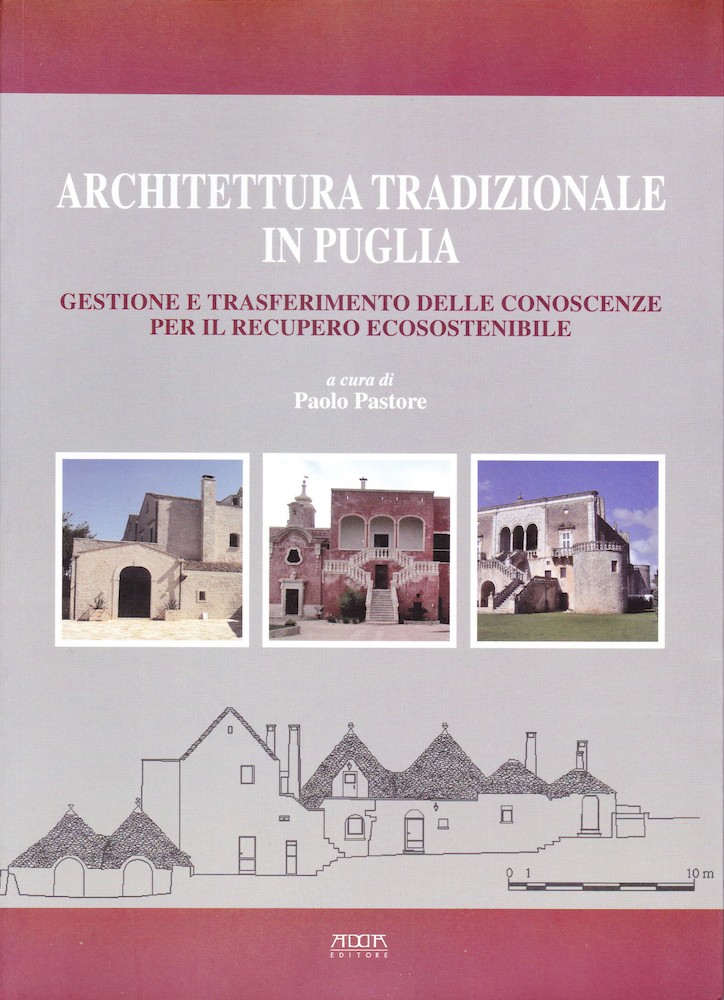 ARCHITETTURA TRADIZIONALE
IN PUGLIA

GESTIONE E TRASFERIMENTO DELLE CONOSCENZE
PER IL RECUPERO ECOSOSTENIBILE

a cura di
Paolo Pastore

0 1 10 m

ADDA
EDITORE